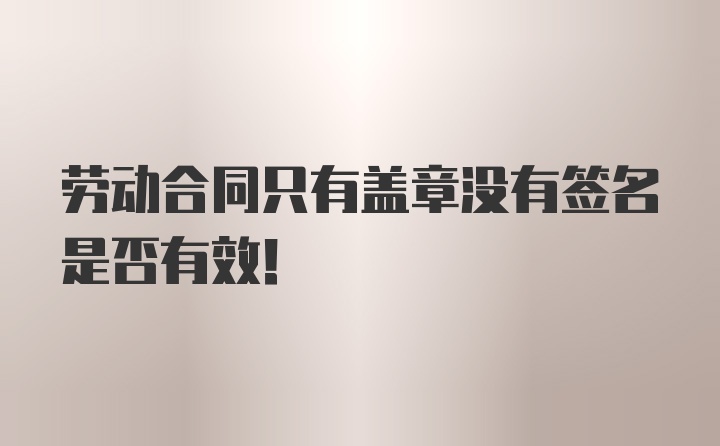 劳动合同只有盖章没有签名是否有效!